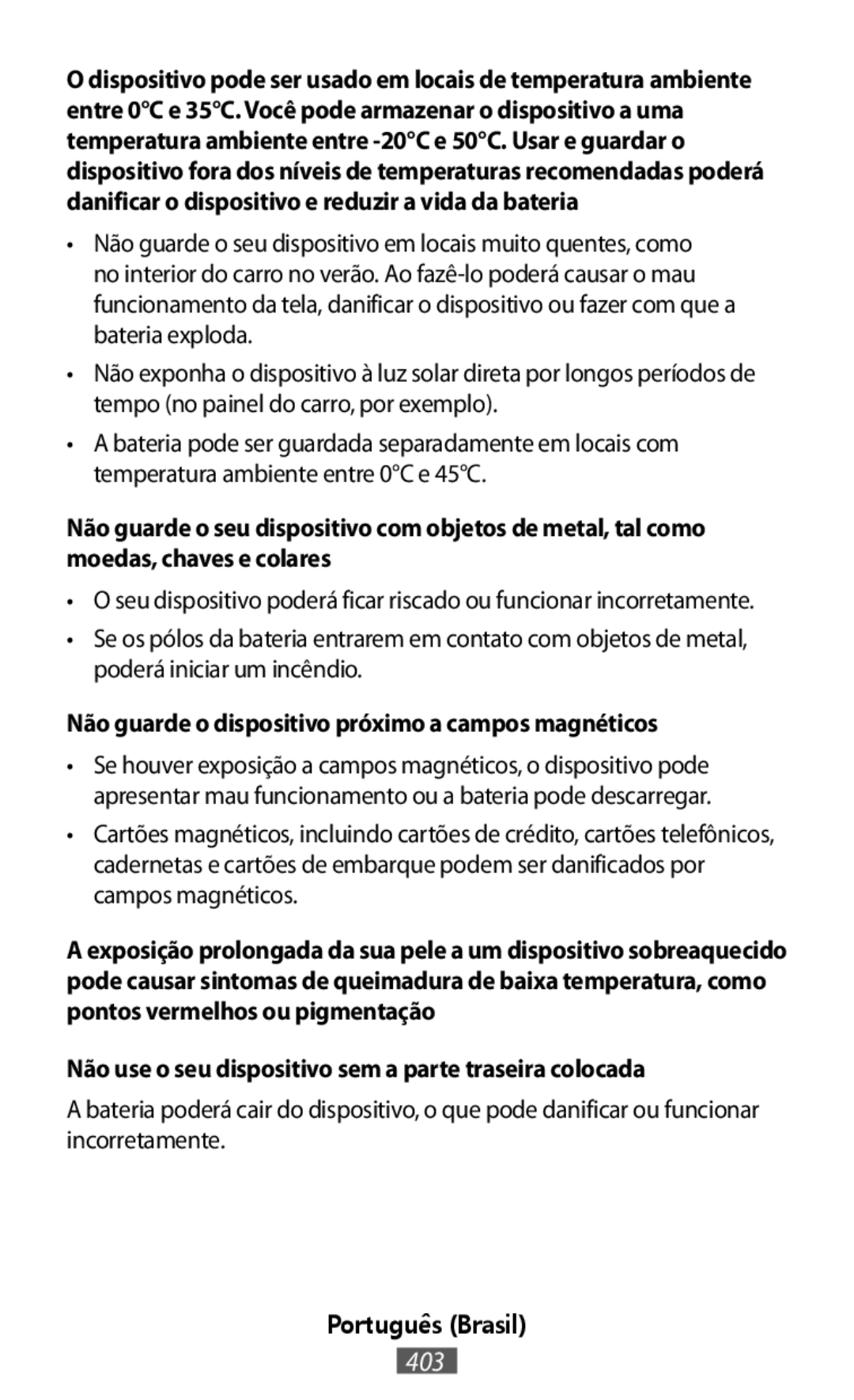 O dispositivo pode ser usado em locais de temperatura ambiente entre 0°C e 35°C. Você pode armazenar o dispositivo a uma temperatura ambiente entre -20°C e 50°C. Usar e guardar o dispositivo fora dos níveis de temperaturas recomendadas poderá danificar o dispositivo e reduzir a vida da bateria

• Não guarde o seu dispositivo em locais muito quentes, como no interior do carro no verão. Ao fazê-lo poderá causar o mau funcionamento da tela, danificar o dispositivo ou fazer com que a bateria exploda.

• Não exponha o dispositivo à luz solar direta por longos períodos de tempo (no painel do carro, por exemplo).

• A bateria pode ser guardada separadamente em locais com temperatura ambiente entre 0°C e 45°C.

Não guarde o seu dispositivo com objetos de metal, tal como moedas, chaves e colares

• O seu dispositivo poderá ficar riscado ou funcionar incorretamente.

• Se os pólos da bateria entrarem em contato com objetos de metal, poderá iniciar um incêndio.

Não guarde o dispositivo próximo a campos magnéticos

• Se houver exposição a campos magnéticos, o dispositivo pode apresentar mau funcionamento ou a bateria pode descarregar.

• Cartões magnéticos, incluindo cartões de crédito, cartões telefônicos, cadernetas e cartões de embarque podem ser danificados por campos magnéticos.

A exposição prolongada da sua pele a um dispositivo sobreaquecido pode causar sintomas de queimadura de baixa temperatura, como pontos vermelhos ou pigmentação

Não use o seu dispositivo sem a parte traseira colocada

A bateria poderá cair do dispositivo, o que pode danificar ou funcionar incorretamente.

Português (Brasil)

403